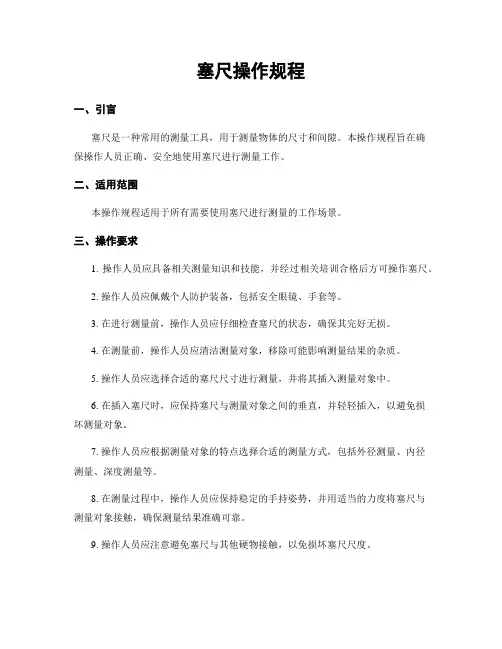 塞尺操作规程

一、引言

塞尺是一种常用的测量工具，用于测量物体的尺寸和间隙。本操作规程旨在确保操作人员正确、安全地使用塞尺进行测量工作。

二、适用范围

本操作规程适用于所有需要使用塞尺进行测量的工作场景。

三、操作要求

1. 操作人员应具备相关测量知识和技能，并经过相关培训合格后方可操作塞尺。

2. 操作人员应佩戴个人防护装备，包括安全眼镜、手套等。

3. 在进行测量前，操作人员应仔细检查塞尺的状态，确保其完好无损。

4. 在测量前，操作人员应清洁测量对象，移除可能影响测量结果的杂质。

5. 操作人员应选择合适的塞尺尺寸进行测量，并将其插入测量对象中。

6. 在插入塞尺时，应保持塞尺与测量对象之间的垂直，并轻轻插入，以避免损坏测量对象。

7. 操作人员应根据测量对象的特点选择合适的测量方式，包括外径测量、内径测量、深度测量等。

8. 在测量过程中，操作人员应保持稳定的手持姿势，并用适当的力度将塞尺与测量对象接触，确保测量结果准确可靠。

9. 操作人员应注意避免塞尺与其他硬物接触，以免损坏塞尺尺度。